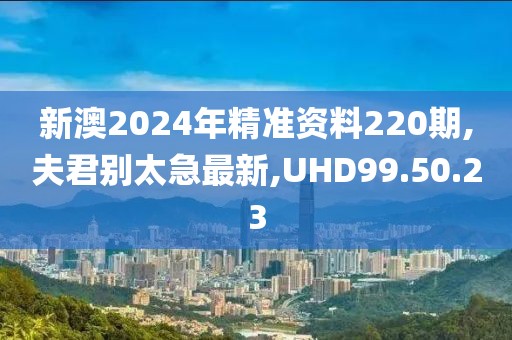 新澳2024年精准资料220期,夫君别太急最新,UHD99.50.23